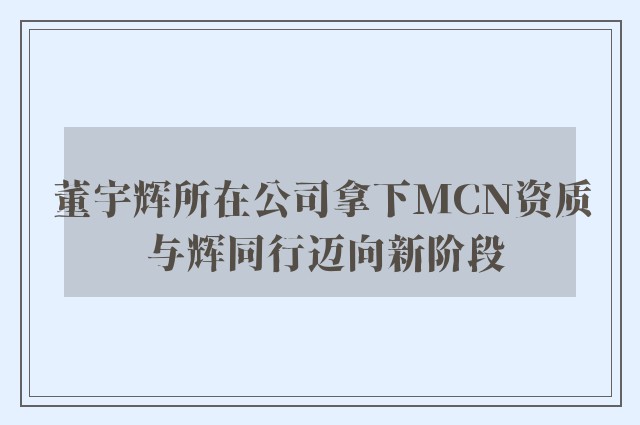 董宇辉所在公司拿下MCN资质
与辉同行迈向新阶段